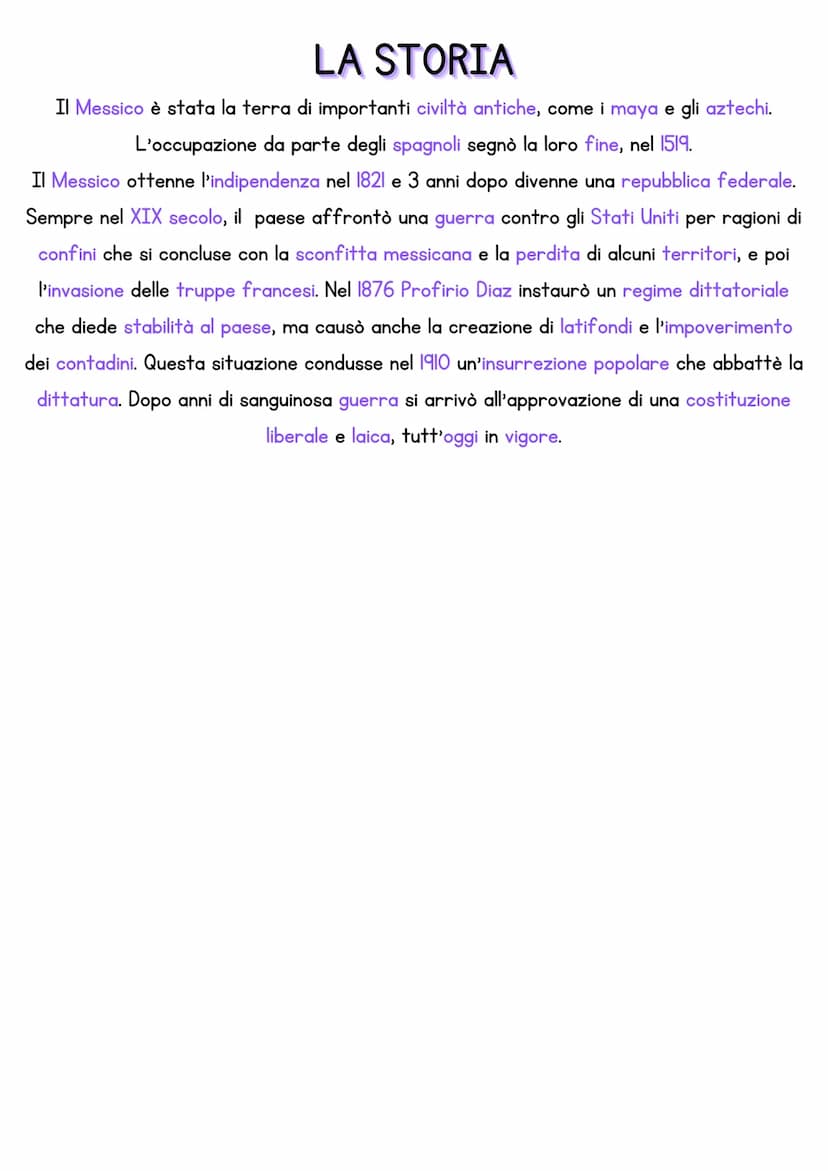 LA STORIA

Il Messico è stata la terra di importanti civiltà antiche, come i maya e gli aztechi. L'occupazione da parte degli spagnoli segnò la loro fine, nel 1519.
Il Messico ottenne l'indipendenza nel 1821 e 3 anni dopo divenne una repubblica federale. Sempre nel XIX secolo, il paese affrontò una guerra contro gli Stati Uniti per ragioni di confini che si concluse con la sconfitta messicana e la perdita di alcuni territori, e poi l'invasione delle truppe francesi. Nel 1876 Profirio Diaz instaurò un regime dittatoriale che diede stabilità al paese, ma causò anche la creazione di latifondi e l'impoverimento dei contadini. Questa situazione condusse nel 1910 un'insurrezione popolare che abbattè la dittatura. Dopo anni di sanguinosa guerra si arrivò all'approvazione di una costituzione liberale e laica, tutt'oggi in vigore.